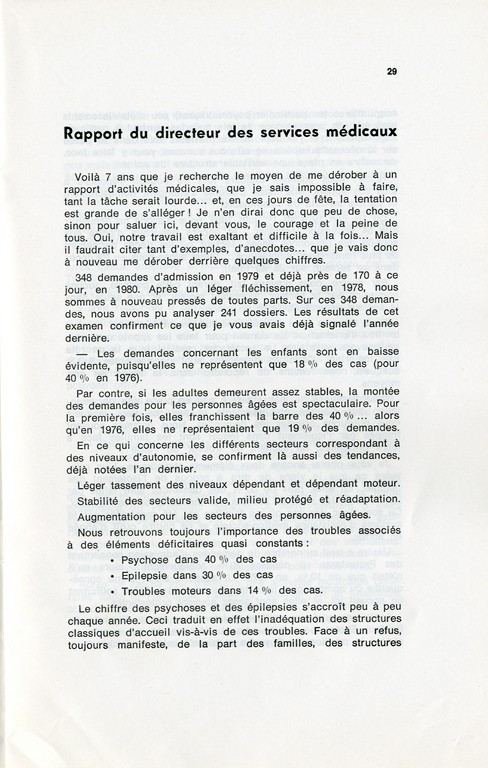 29

Rapport du directeur des services médicaux

Voilà 7 ans que je recherche le moyen de me dérober à un rapport d'activités médicales, que je sais impossible à faire, tant la tâche serait lourde... et, en ces jours de fête, la tentation est grande de s'alléger ! Je n'en dirai donc que peu de chose, sinon pour saluer ici, devant vous, le courage et la peine de tous. Oui, notre travail est exaltant et difficile à la fois... Mais il faudrait citer tant d'exemples, d'anecdotes... que je vais donc à nouveau me dérober derrière quelques chiffres.

348 demandes d'admission en 1979 et déjà près de 170 à ce jour, en 1980. Après un léger fléchissement, en 1978, nous sommes à nouveau pressés de toutes parts. Sur ces 348 demandes, nous avons pu analyser 241 dossiers. Les résultats de cet examen confirment ce que je vous avais déjà signalé l'année dernière.

— Les demandes concernant les enfants sont en baisse évidente, puisqu'elles ne représentent que 18 % des cas (pour 40 % en 1976).

Par contre, si les adultes demeurent assez stables, la montée des demandes pour les personnes âgées est spectaculaire. Pour la première fois, elles franchissent la barre des 40 % ... alors qu'en 1976, elles ne représentaient que 19 % des demandes.

En ce qui concerne les différents secteurs correspondant à des niveaux d'autonomie, se confirment là aussi des tendances, déjà notées l'an dernier.

Léger tassement des niveaux dépendant et dépendant moteur.

Stabilité des secteurs valide, milieu protégé et réadaptation.

Augmentation pour les secteurs des personnes âgées.

Nous retrouvons toujours l'importance des troubles associés à des éléments déficitaires quasi constants :

• Psychose dans 40 % des cas
• Epilepsie dans 30 % des cas
• Troubles moteurs dans 14 % des cas.

Le chiffre des psychoses et des épilepsies s'accroît peu à peu chaque année. Ceci traduit en effet l'inadéquation des structures classiques d'accueil vis-à-vis de ces troubles. Face à un refus, toujours manifeste, de la part des familles, des structures